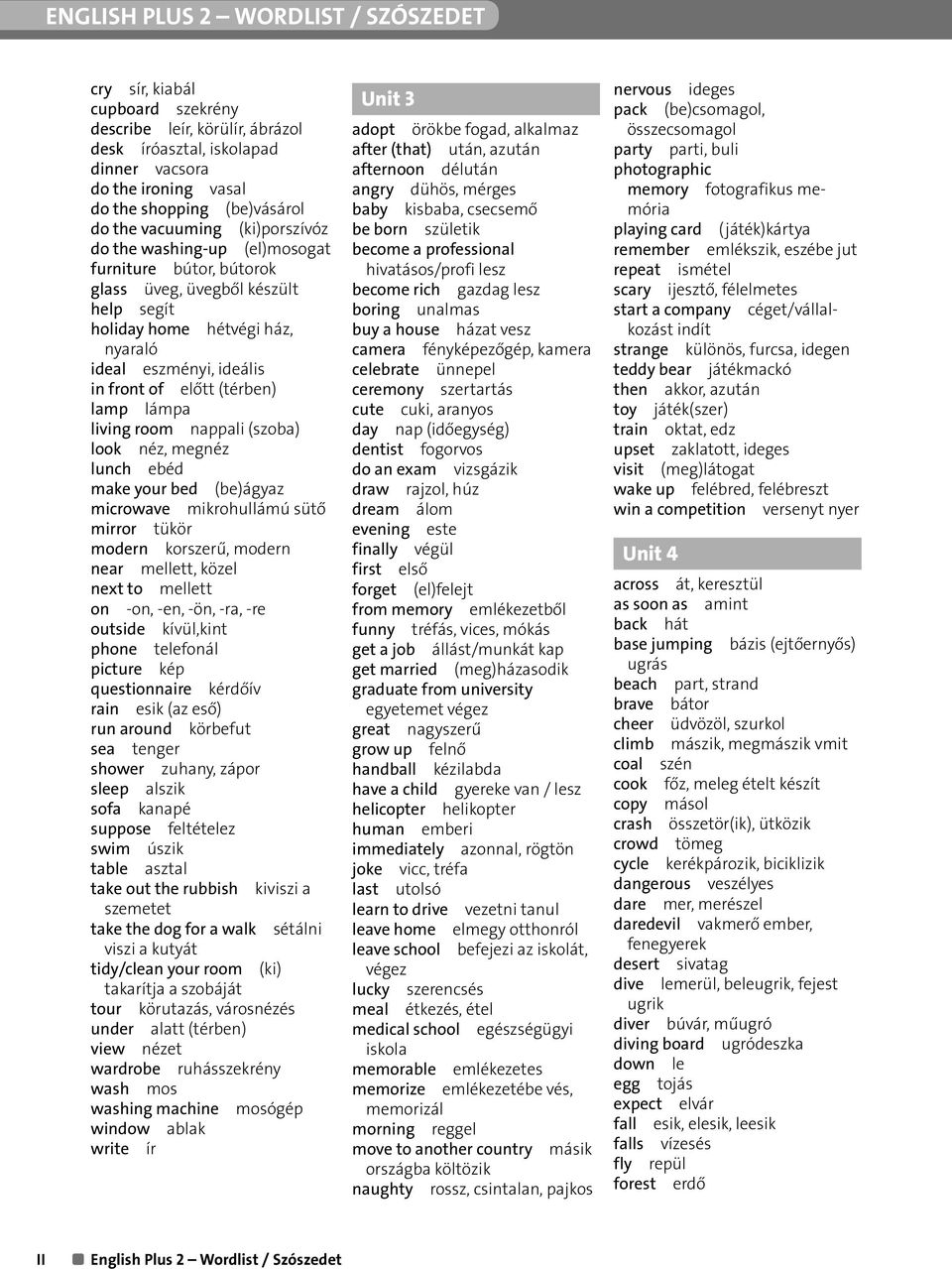 ENGLISH PLUS 2 – WORDLIST / SZÓSZEDET

cry sír, kiabál
cupboard szekrény
describe leír, körülír, ábrázol
desk íróasztal, iskolapad
dinner vacsora
do the ironing vasal
do the shopping (be)vásárol
do the vacuuming (ki)porszívóz
do the washing-up (el)mosogat
furniture bútor, bútorok
glass üveg, üvegből készült
help segít
holiday home hétvégi ház, nyaraló
ideal eszményi, ideális
in front of előtt (térben)
lamp lámpa
living room nappali (szoba)
look néz, megnéz
lunch ebéd
make your bed (be)ágyaz
microwave mikrohullámú sütő
mirror tükör
modern korszerű, modern
near mellett, közel
next to mellett
on -on, -en, -ön, -ra, -re
outside kívül,kint
phone telefonál
picture kép
questionnaire kérdőív
rain esik (az eső)
run around körbefut
sea tenger
shower zuhany, zápor
sleep alszik
sofa kanapé
suppose feltételez
swim úszik
table asztal
take out the rubbish kiviszi a szemetet
take the dog for a walk sétálni viszi a kutyát
tidy/clean your room (ki) takarítja a szobáját
tour körutazás, városnézés
under alatt (térben)
view nézet
wardrobe ruhásszekrény
wash mos
washing machine mosógép
window ablak
write ír

Unit 3
adopt örökbe fogad, alkalmaz
after (that) után, azután
afternoon délután
angry dühös, mérges
baby kisbaba, csecsemő
be born születik
become a professional hivatásos/profi lesz
become rich gazdag lesz
boring unalmas
buy a house házat vesz
camera fényképezőgép, kamera
celebrate ünnepel
ceremony szertartás
cute cuki, aranyos
day nap (időegység)
dentist fogorvos
do an exam vizsgázik
draw rajzol, húz
dream álom
evening este
finally végül
first első
forget (el)felejt
from memory emlékezetből
funny tréfás, vices, mókás
get a job állást/munkát kap
get married (meg)házasodik
graduate from university egyetemet végez
great nagyszerű
grow up felnő
handball kézilabda
have a child gyereke van / lesz
helicopter helikopter
human emberi
immediately azonnal, rögtön
joke vicc, tréfa
last utolsó
learn to drive vezetni tanul
leave home elmegy otthonról
leave school befejezi az iskolát, végez
lucky szerencsés
meal étkezés, étel
medical school egészségügyi iskola
memorable emlékezetes
memorize emlékezetébe vés, memorizál
morning reggel
move to another country másik országba költözik
naughty rossz, csintalan, pajkos

nervous ideges
pack (be)csomagol, összecsomagol
party parti, buli
photographic memory fotografikus memória
playing card (játék)kártya
remember emlékszik, eszébe jut
repeat ismétel
scary ijesztő, félelmetes
start a company céget/vállalkozást indít
strange különös, furcsa, idegen
teddy bear játékmackó
then akkor, azután
toy játék(szer)
train oktat, edz
upset zaklatott, ideges
visit (meg)látogat
wake up felébred, felébreszt
win a competition versenyt nyer

Unit 4
across át, keresztül
as soon as amint
back hát
base jumping bázis (ejtőernyős) ugrás
beach part, strand
brave bátor
cheer üdvözöl, szurkol
climb mászik, megmászik vmit
coal szén
cook főz, meleg ételt készít
copy másol
crash összetör(ik), ütközik
crowd tömeg
cycle kerékpározik, biciklizik
dangerous veszélyes
dare mer, merészel
daredevil vakmerő ember, fenegyerek
desert sivatag
dive lemerül, beleugrik, fejest ugrik
diver búvár, műugró
diving board ugródeszka
down le
egg tojás
expect elvár
fall esik, elesik, leesik
falls vízesés
fly repül
forest erdő

II English Plus 2 – Wordlist / Szószedet